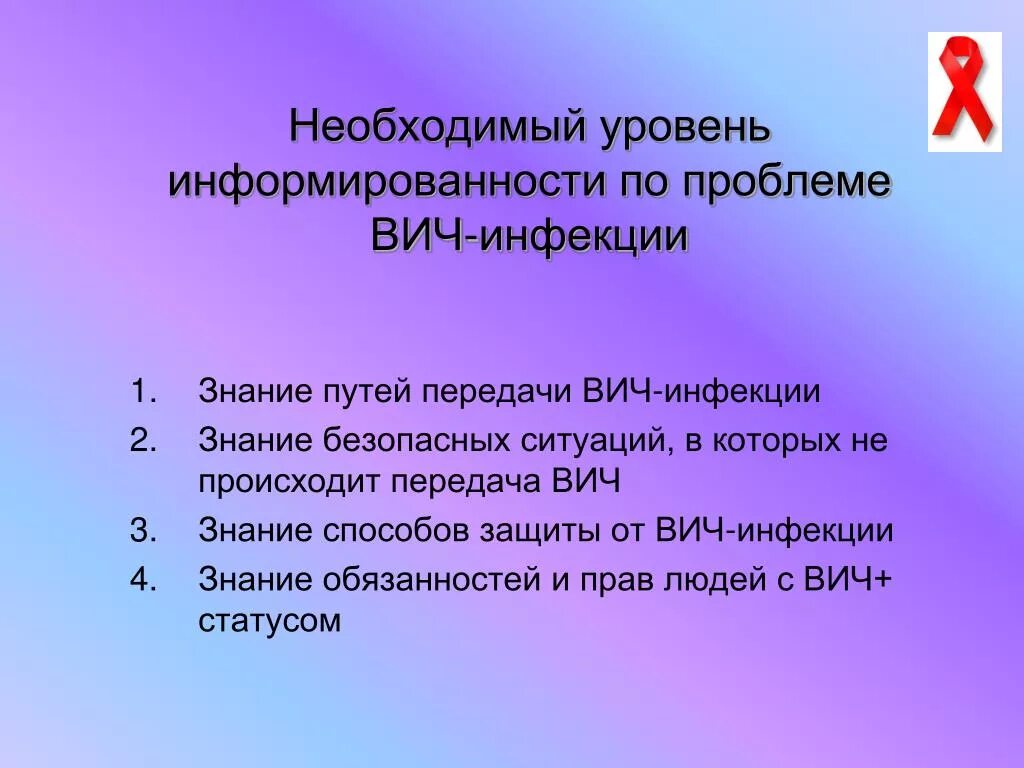 Необходимый уровень информированности по проблеме ВИЧ-инфекции

1. Знание путей передачи ВИЧ-инфекции
2. Знание безопасных ситуаций, в которых не происходит передача ВИЧ
3. Знание способов защиты от ВИЧ-инфекции
4. Знание обязанностей и прав людей с ВИЧ+ статусом